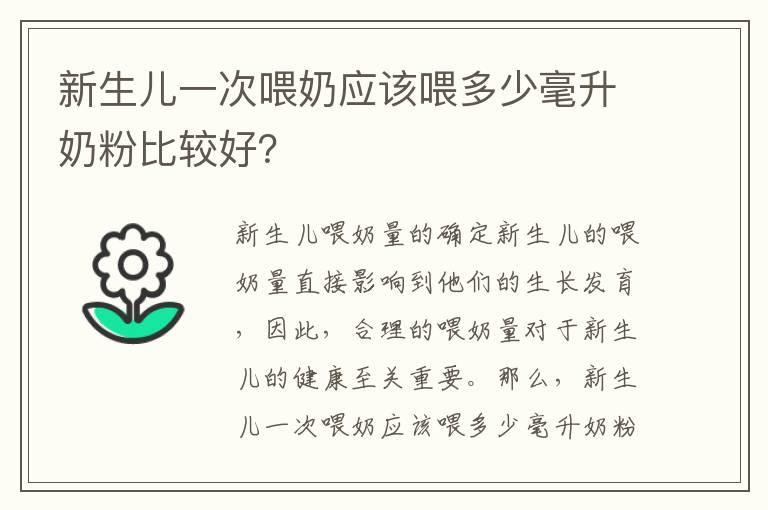 新生儿一次喂奶应该喂多少毫升奶粉比较好?

新生儿喂奶量的确定新生儿的喂奶量直接影响到他们的生长发育，因此，合理的喂奶量对于新生儿的健康至关重要。那么，新生儿一次喂奶应该喂多少毫升奶粉